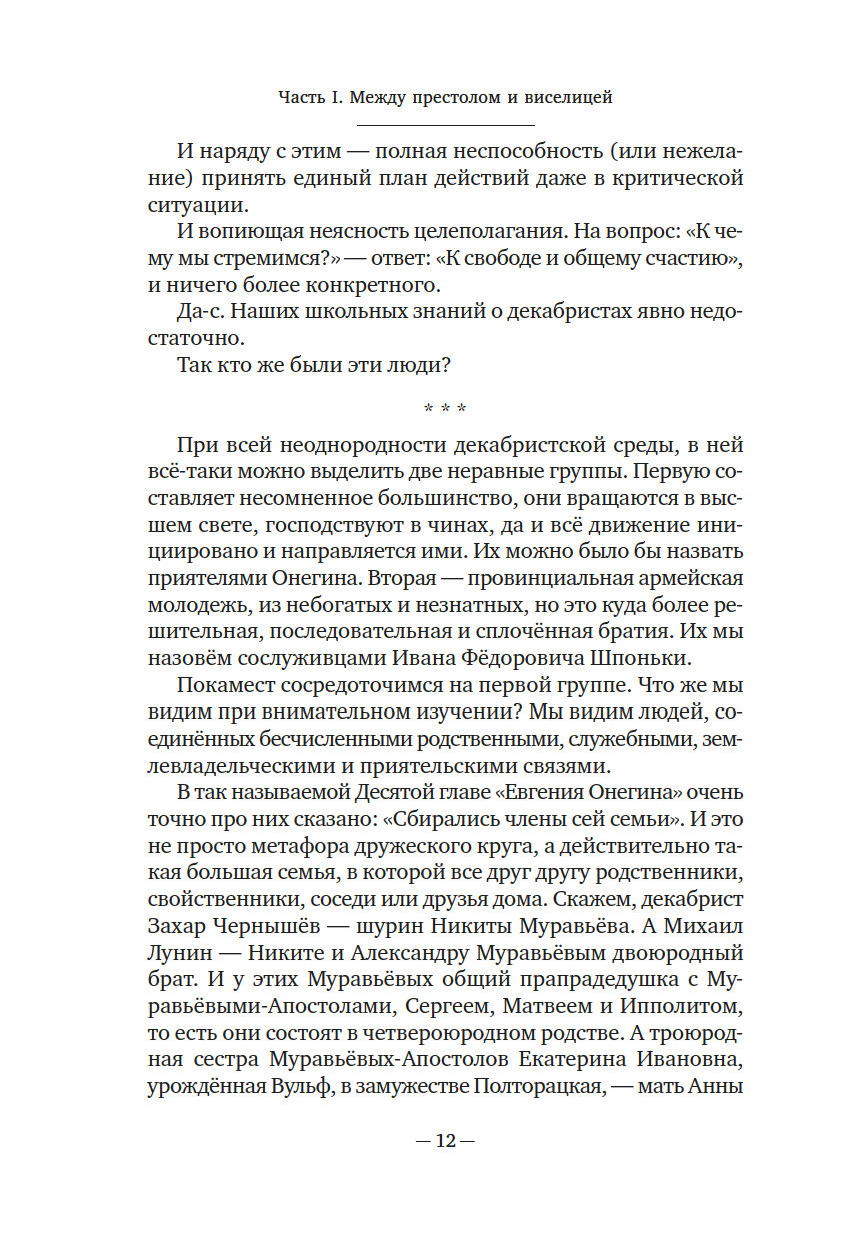 Часть I. Между престолом и виселицей

И наряду с этим — полная неспособность (или нежелание) принять единый план действий даже в критической ситуации.

И вопиющая неясность целеполагания. На вопрос: «К чему мы стремимся?» — ответ: «К свободе и общему счастию», и ничего более конкретного.

Да-с. Наших школьных знаний о декабристах явно недостаточно.

Так кто же были эти люди?

* * *

При всей неоднородности декабристской среды, в ней всё-таки можно выделить две неравные группы. Первую составляет несомненное большинство, они вращаются в высшем свете, господствуют в чинах, да и всё движение инициировано и направляется ими. Их можно было бы назвать приятелями Онегина. Вторая — провинциальная армейская молодежь, из небогатых и незнатных, но это куда более решительная, последовательная и сплочённая братия. Их мы назовём сослуживцами Ивана Фёдоровича Шпоньки.

Покамест сосредоточимся на первой группе. Что же мы видим при внимательном изучении? Мы видим людей, соединённых бесчисленными родственными, служебными, землевладельческими и приятельскими связями.

В так называемой Десятой главе «Евгения Онегина» очень точно про них сказано: «Сбирались члены сей семьи». И это не просто метафора дружеского круга, а действительно такая большая семья, в которой все друг другу родственники, свойственники, соседи или друзья дома. Скажем, декабрист Захар Чернышёв — шурин Никиты Муравьёва. А Михаил Лунин — Никите и Александру Муравьёвым двоюродный брат. И у этих Муравьёвых общий прапрадедушка с Муравьёвыми-Апостолами, Сергеем, Матвеем и Ипполитом, то есть они состоят в четвероюродном родстве. А троюродная сестра Муравьёвых-Апостолов Екатерина Ивановна, урождённая Вульф, в замужестве Полторацкая, — мать Анны

— 12 —